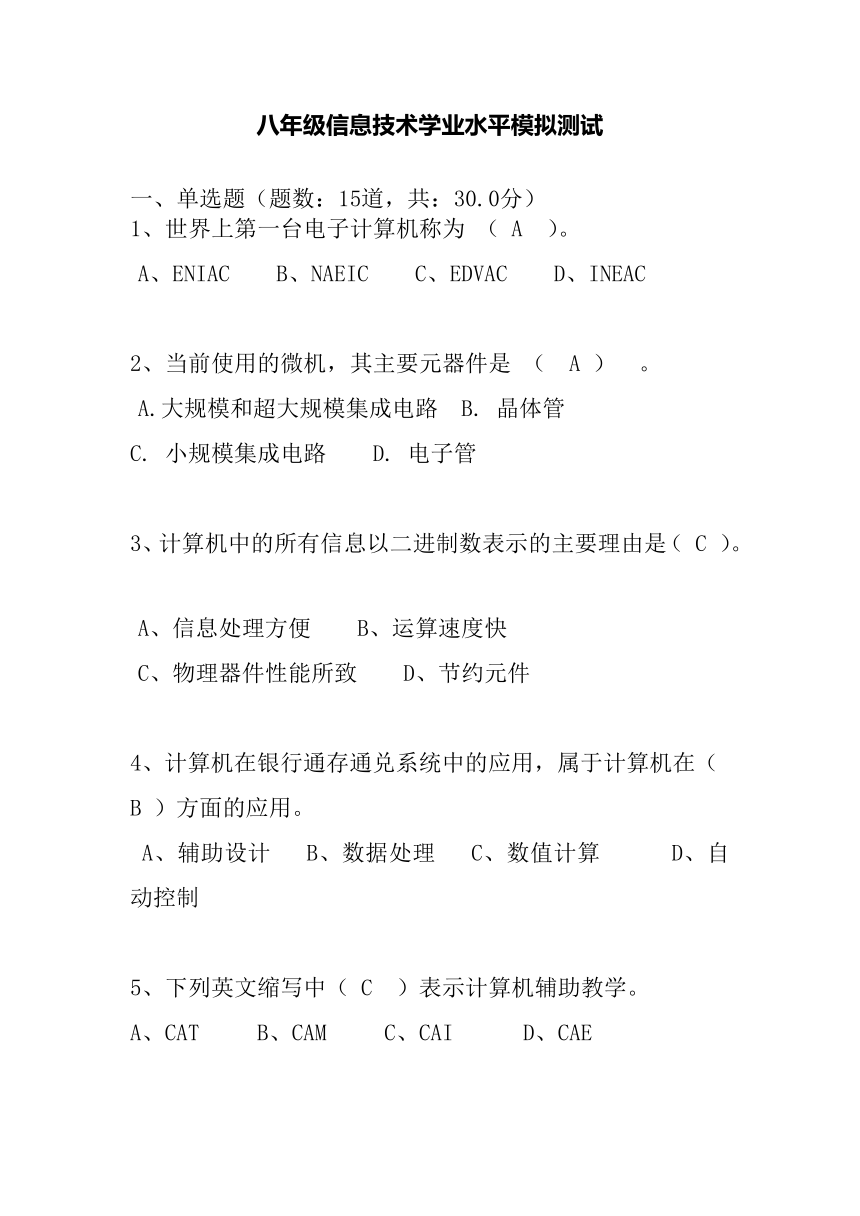 八年级信息技术学业水平模拟测试

一、单选题（题数：15道，共：30.0分）
1、世界上第一台电子计算机称为 （ A ）。
A、ENIAC B、NAEIC C、EDVAC D、INEAC

2、当前使用的微机，其主要元器件是 （ A ） 。
A.大规模和超大规模集成电路 B. 晶体管
C. 小规模集成电路 D. 电子管

3、计算机中的所有信息以二进制数表示的主要理由是（ C ）。

A、信息处理方便 B、运算速度快
C、物理器件性能所致 D、节约元件

4、计算机在银行通存通兑系统中的应用，属于计算机在（ B ）方面的应用。
A、辅助设计 B、数据处理 C、数值计算 D、自动控制

5、下列英文缩写中（ C ）表示计算机辅助教学。
A、CAT B、CAM C、CAI D、CAE